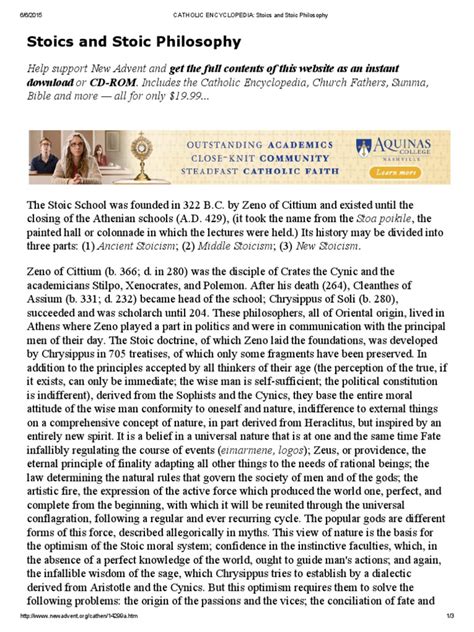 6/6/2015 CATHOLIC ENCYCLOPEDIA: Stoics and Stoic Philosophy

Stoics and Stoic Philosophy

Help support New Advent and get the full contents of this website as an instant download or CD-ROM. Includes the Catholic Encyclopedia, Church Fathers, Summa, Bible and more — all for only $19.99...

OUTSTANDING ACADEMICS
CLOSE-KNIT COMMUNITY
STEADFAST CATHOLIC FAITH

AQUINAS COLLEGE NASHVILLE
Learn more

The Stoic School was founded in 322 B.C. by Zeno of Cittium and existed until the closing of the Athenian schools (A.D. 429), (it took the name from the Stoa poikile, the painted hall or colonnade in which the lectures were held.) Its history may be divided into three parts: (1) Ancient Stoicism; (2) Middle Stoicism; (3) New Stoicism.

Zeno of Cittium (b. 366; d. in 280) was the disciple of Crates the Cynic and the academicians Stilpo, Xenocrates, and Polemon. After his death (264), Cleanthes of Assium (b. 331; d. 232) became head of the school; Chrysippus of Soli (b. 280), succeeded and was scholarch until 204. These philosophers, all of Oriental origin, lived in Athens where Zeno played a part in politics and were in communication with the principal men of their day. The Stoic doctrine, of which Zeno laid the foundations, was developed by Chrysippus in 705 treatises, of which only some fragments have been preserved. In addition to the principles accepted by all thinkers of their age (the perception of the true, if it exists, can only be immediate; the wise man is self-sufficient; the political constitution is indifferent), derived from the Sophists and the Cynics, they base the entire moral attitude of the wise man conformity to oneself and nature, indifference to external things on a comprehensive concept of nature, in part derived from Heraclitus, but inspired by an entirely new spirit. It is a belief in a universal nature that is at one and the same time Fate infallibly regulating the course of events (eimarmene, logos); Zeus, or providence, the eternal principle of finality adapting all other things to the needs of rational beings; the law determining the natural rules that govern the society of men and of the gods; the artistic fire, the expression of the active force which produced the world one, perfect, and complete from the beginning, with which it will be reunited through the universal conflagration, following a regular and ever recurring cycle. The popular gods are different forms of this force, described allegorically in myths. This view of nature is the basis for the optimism of the Stoic moral system; confidence in the instinctive faculties, which, in the absence of a perfect knowledge of the world, ought to guide man's actions; and again, the infallible wisdom of the sage, which Chrysippus tries to establish by a dialectic derived from Aristotle and the Cynics. But this optimism requires them to solve the following problems: the origin of the passions and the vices; the conciliation of fate and

http://www.newadvent.org/cathen/14299a.htm 1/3